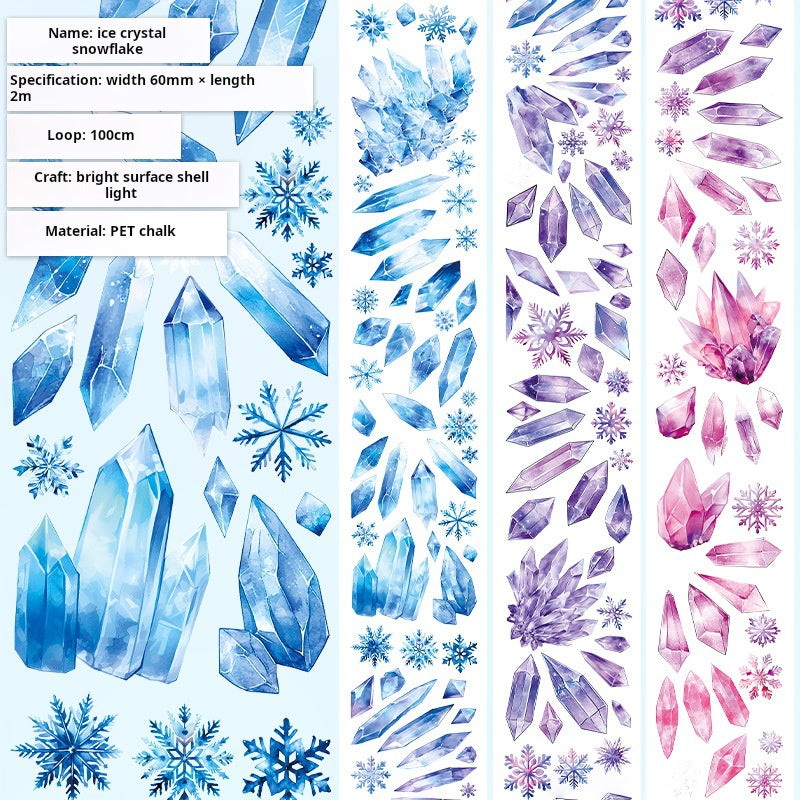 Name: ice crystal snowflake

Specification: width 60mm × length 2m

Loop: 100cm

Craft: bright surface shell light

Material: PET chalk